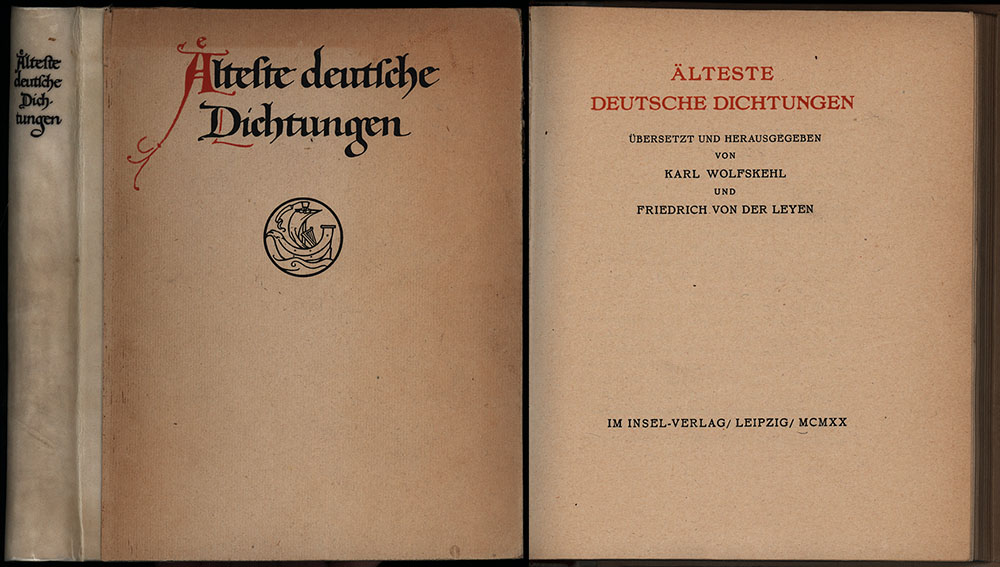 Älteste deutsche Dichtungen

Älteste deutsche Dichtungen

ÄLTESTE
DEUTSCHE DICHTUNGEN

ÜBERSETZT UND HERAUSGEGEBEN
VON
KARL WOLFSKEHL
UND
FRIEDRICH VON DER LEYEN

IM INSEL-VERLAG/ LEIPZIG/ MCMXX